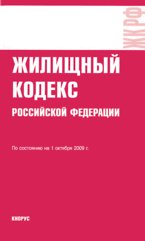 ЖК РФ

ЖИЛИЩНЫЙ КОДЕКС
РОССИЙСКОЙ ФЕДЕРАЦИИ

По состоянию на 1 октября 2009 г.

КНОРУС